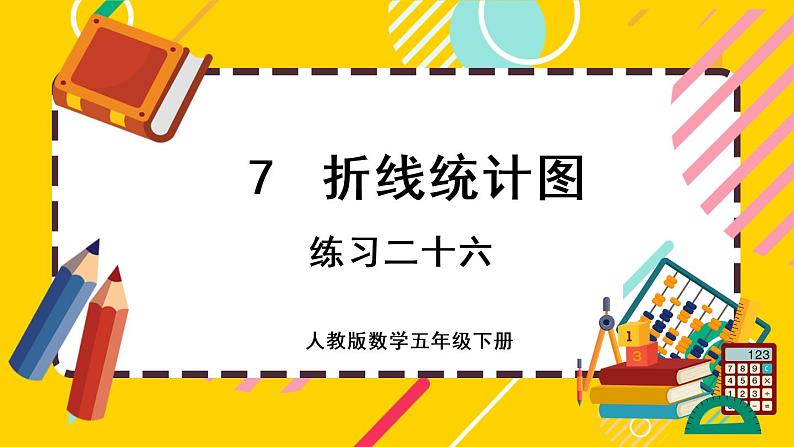 7 折线统计图

练习二十六

人教版数学五年级下册